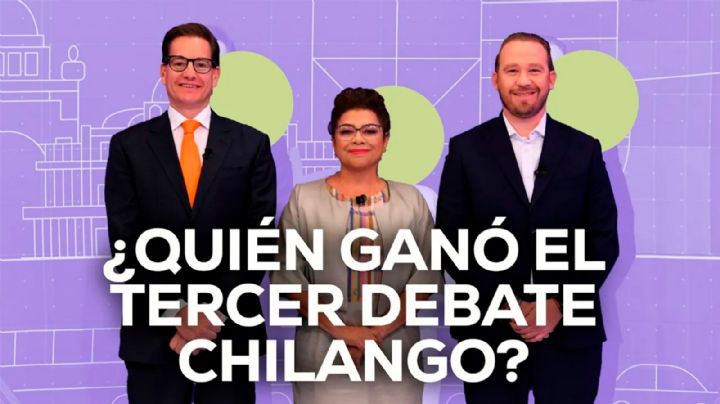 ¿QUIÉN GANÓ EL TERCER DEBATE CHILANGO?